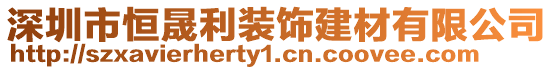 深圳市恒晟利装饰建材有限公司
http://szxavierherty1.cn.coovee.com